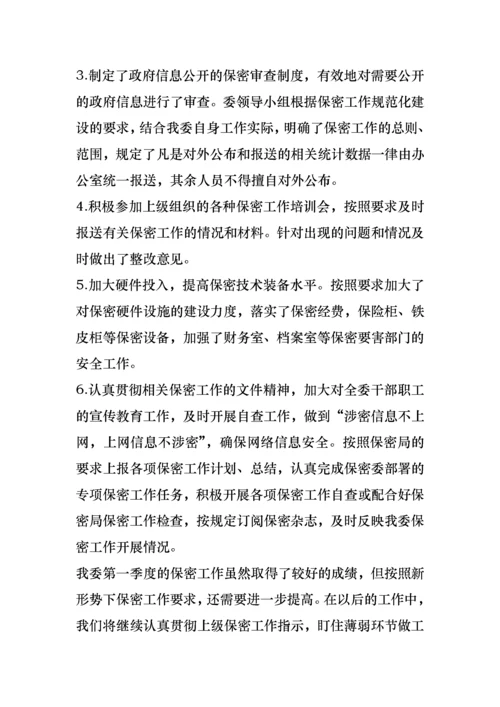 3.制定了政府信息公开的保密审查制度，有效地对需要公开的政府信息进行了审查。委领导小组根据保密工作规范化建设的要求，结合我委自身工作实际，明确了保密工作的总则、范围，规定了凡是对外公布和报送的相关统计数据一律由办公室统一报送，其余人员不得擅自对外公布。

4.积极参加上级组织的各种保密工作培训会，按照要求及时报送有关保密工作的情况和材料。针对出现的问题和情况及时做出了整改意见。

5.加大硬件投入，提高保密技术装备水平。按照要求加大了对保密硬件设施的建设力度，落实了保密经费，保险柜、铁皮柜等保密设备，加强了财务室、档案室等保密要害部门的安全工作。

6.认真贯彻相关保密工作的文件精神，加大对全委干部职工的宣传教育工作，及时开展自查工作，做到“涉密信息不上网，上网信息不涉密”，确保网络信息安全。按照保密局的要求上报各项保密工作计划、总结，认真完成保密委部署的专项保密工作任务，积极开展各项保密工作自查或配合好保密局保密工作检查，按规定订阅保密杂志，及时反映我委保密工作开展情况。

我委第一季度的保密工作虽然取得了较好的成绩，但按照新形势下保密工作要求，还需要进一步提高。在以后的工作中，我们将继续认真贯彻上级保密工作指示，盯住薄弱环节做工